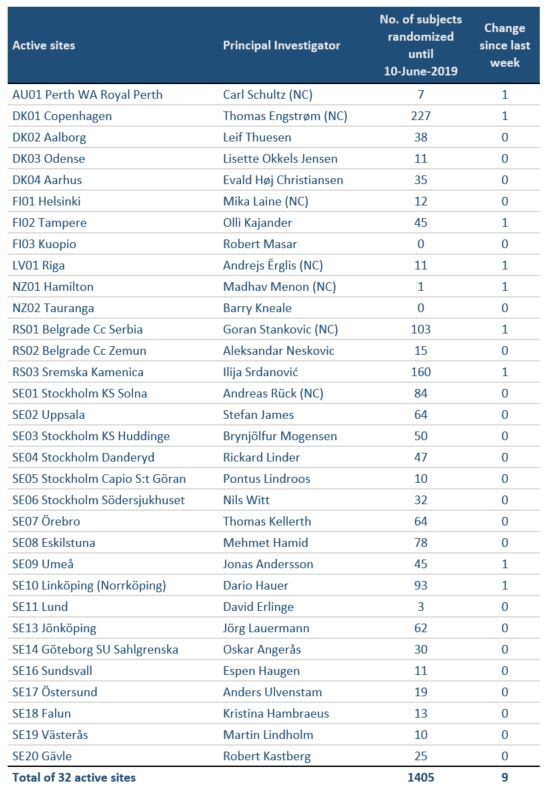 | Active sites | Principal Investigator | No. of subjects randomized until 10-June-2019 | Change since last week |
|---|---|---|---|
| AU01 Perth WA Royal Perth | Carl Schultz (NC) | 7 | 1 |
| DK01 Copenhagen | Thomas Engstrøm (NC) | 227 | 1 |
| DK02 Aalborg | Leif Thuesen | 38 | 0 |
| DK03 Odense | Lisette Okkels Jensen | 11 | 0 |
| DK04 Aarhus | Evald Høj Christiansen | 35 | 0 |
| FI01 Helsinki | Mika Laine (NC) | 12 | 0 |
| FI02 Tampere | Olli Kajander | 45 | 1 |
| FI03 Kuopio | Robert Masar | 0 | 0 |
| LV01 Riga | Andrejs Ērglis (NC) | 11 | 1 |
| NZ01 Hamilton | Madhav Menon (NC) | 1 | 1 |
| NZ02 Tauranga | Barry Kneale | 0 | 0 |
| RS01 Belgrade Cc Serbia | Goran Stankovic (NC) | 103 | 1 |
| RS02 Belgrade Cc Zemun | Aleksandar Neskovic | 15 | 0 |
| RS03 Sremska Kamenica | Ilija Srdanović | 160 | 1 |
| SE01 Stockholm KS Solna | Andreas Rück (NC) | 84 | 0 |
| SE02 Uppsala | Stefan James | 64 | 0 |
| SE03 Stockholm KS Huddinge | Brynjölfur Mogensen | 50 | 0 |
| SE04 Stockholm Danderyd | Rickard Linder | 47 | 0 |
| SE05 Stockholm Capio S:t Göran | Pontus Lindroos | 10 | 0 |
| SE06 Stockholm Södersjukhuset | Nils Witt | 32 | 0 |
| SE07 Örebro | Thomas Kellerth | 64 | 0 |
| SE08 Eskilstuna | Mehmet Hamid | 78 | 0 |
| SE09 Umeå | Jonas Andersson | 45 | 1 |
| SE10 Linköping (Norrköping) | Dario Hauer | 93 | 1 |
| SE11 Lund | David Erlinge | 3 | 0 |
| SE13 Jönköping | Jörg Lauermann | 62 | 0 |
| SE14 Göteborg SU Sahlgrenska | Oskar Angerås | 30 | 0 |
| SE16 Sundsvall | Espen Haugen | 11 | 0 |
| SE17 Östersund | Anders Ulvenstam | 19 | 0 |
| SE18 Falun | Kristina Hambraeus | 13 | 0 |
| SE19 Västerås | Martin Lindholm | 10 | 0 |
| SE20 Gävle | Robert Kastberg | 25 | 0 |
| Total of 32 active sites | | 1405 | 9 |